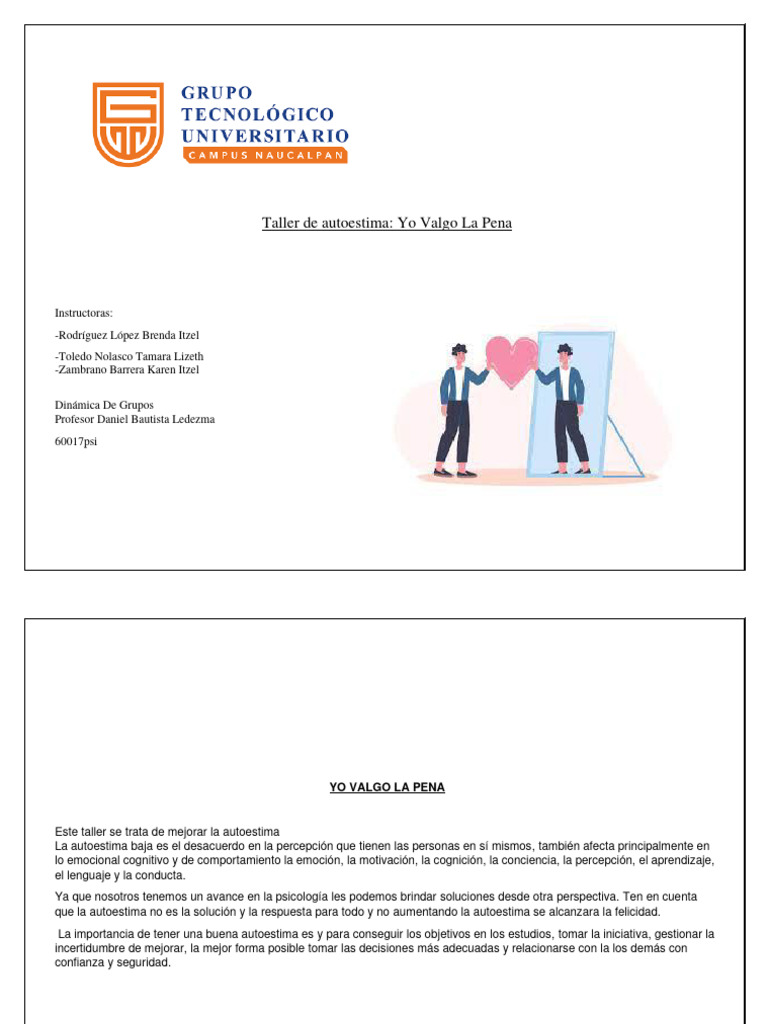 GRUPO TECNOLÓGICO UNIVERSITARIO
CAMPUS NAUCALPAN

Taller de autoestima: Yo Valgo La Pena

Instructoras:

-Rodríguez López Brenda Itzel

-Toledo Nolasco Tamara Lizeth
-Zambrano Barrera Karen Itzel

Dinámica De Grupos
Profesor Daniel Bautista Ledezma

60017psi

YO VALGO LA PENA

Este taller se trata de mejorar la autoestima
La autoestima baja es el desacuerdo en la percepción que tienen las personas en sí mismos, también afecta principalmente en lo emocional cognitivo y de comportamiento la emoción, la motivación, la cognición, la conciencia, la percepción, el aprendizaje, el lenguaje y la conducta.

Ya que nosotros tenemos un avance en la psicología les podemos brindar soluciones desde otra perspectiva. Ten en cuenta que la autoestima no es la solución y la respuesta para todo y no aumentando la autoestima se alcanzara la felicidad.

La importancia de tener una buena autoestima es y para conseguir los objetivos en los estudios, tomar la iniciativa, gestionar la incertidumbre de mejorar, la mejor forma posible tomar las decisiones más adecuadas y relacionarse con la los demás con confianza y seguridad.